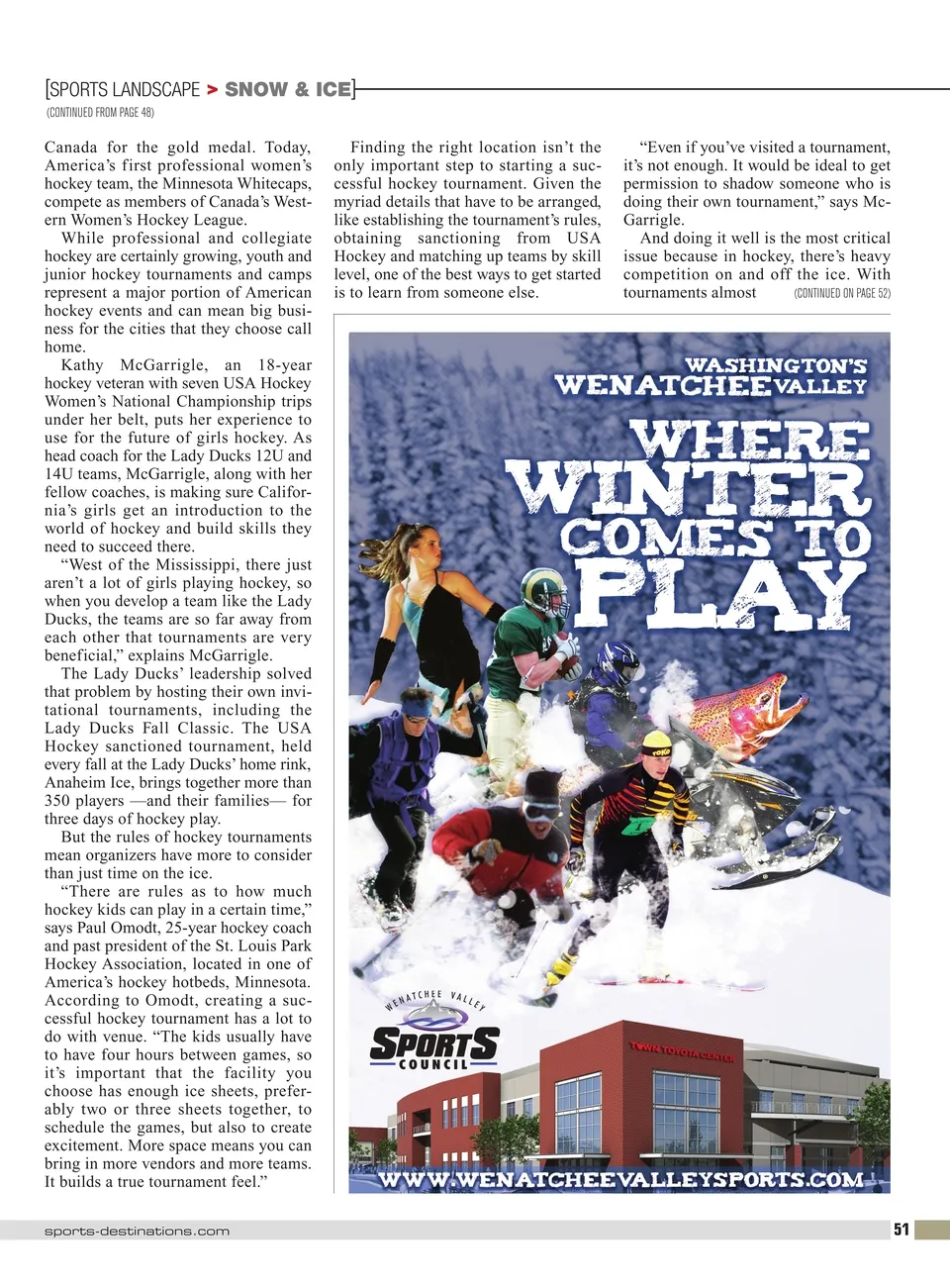 [SPORTS LANDSCAPE > SNOW & ICE]
(CONTINUED FROM PAGE 48)

Canada for the gold medal. Today, America's first professional women's hockey team, the Minnesota Whitecaps, compete as members of Canada's Western Women's Hockey League.

While professional and collegiate hockey are certainly growing, youth and junior hockey tournaments and camps represent a major portion of American hockey events and can mean big business for the cities that they choose call home.

Kathy McGarrigle, an 18-year hockey veteran with seven USA Hockey Women's National Championship trips under her belt, puts her experience to use for the future of girls hockey. As head coach for the Lady Ducks 12U and 14U teams, McGarrigle, along with her fellow coaches, is making sure California's girls get an introduction to the world of hockey and build skills they need to succeed there.

"West of the Mississippi, there just aren't a lot of girls playing hockey, so when you develop a team like the Lady Ducks, the teams are so far away from each other that tournaments are very beneficial," explains McGarrigle.

The Lady Ducks' leadership solved that problem by hosting their own invitational tournaments, including the Lady Ducks Fall Classic. The USA Hockey sanctioned tournament, held every fall at the Lady Ducks' home rink, Anaheim Ice, brings together more than 350 players —and their families— for three days of hockey play.

But the rules of hockey tournaments mean organizers have more to consider than just time on the ice.

"There are rules as to how much hockey kids can play in a certain time," says Paul Omodt, 25-year hockey coach and past president of the St. Louis Park Hockey Association, located in one of America's hockey hotbeds, Minnesota. According to Omodt, creating a successful hockey tournament has a lot to do with venue. "The kids usually have to have four hours between games, so it's important that the facility you choose has enough ice sheets, preferably two or three sheets together, to schedule the games, but also to create excitement. More space means you can bring in more vendors and more teams. It builds a true tournament feel."

Finding the right location isn't the only important step to starting a successful hockey tournament. Given the myriad details that have to be arranged, like establishing the tournament's rules, obtaining sanctioning from USA Hockey and matching up teams by skill level, one of the best ways to get started is to learn from someone else.

"Even if you've visited a tournament, it's not enough. It would be ideal to get permission to shadow someone who is doing their own tournament," says McGarrigle.

And doing it well is the most critical issue because in hockey, there's heavy competition on and off the ice. With tournaments almost (CONTINUED ON PAGE 52)

WASHINGTON'S WENATCHEE VALLEY
WHERE WINTER COMES TO PLAY
WENATCHEE VALLEY SPORTS COUNCIL
TOWN TOYOTA CENTER
WWW.WENATCHEEVALLEYSPORTS.COM

sports-destinations.com
51